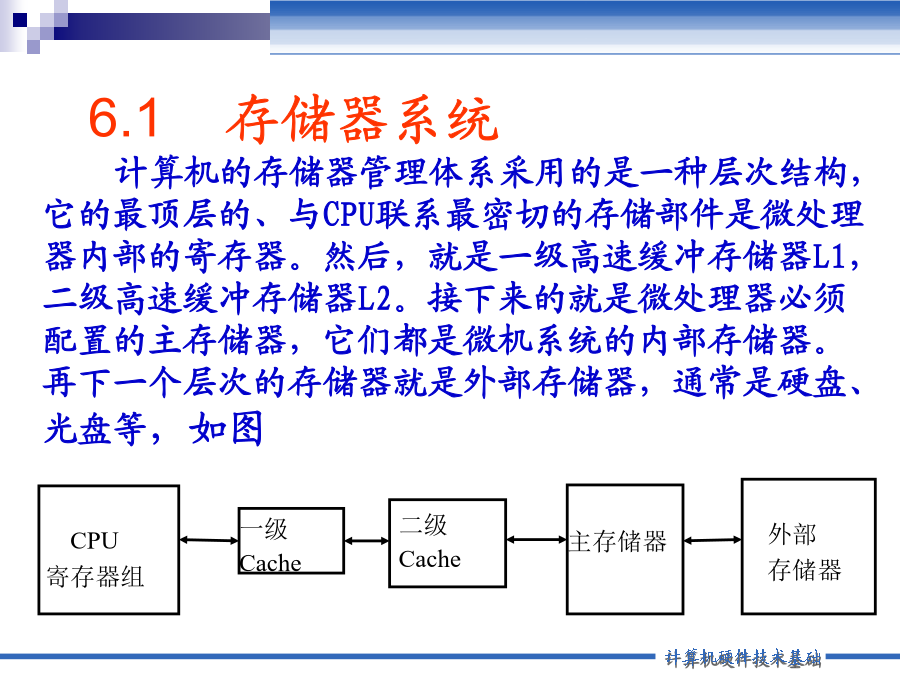 6.1 存储器系统

计算机的存储器管理体系采用的是一种层次结构，它的最顶层的、与CPU联系最密切的存储部件是微处理器内部的寄存器。然后，就是一级高速缓冲存储器L1，二级高速缓冲存储器L2。接下来的就是微处理器必须配置的主存储器，它们都是微机系统的内部存储器。再下一个层次的存储器就是外部存储器，通常是硬盘、光盘等，如图

CPU 寄存器组

一级 Cache

二级 Cache

主存储器

外部 存储器

计算机硬件技术基础